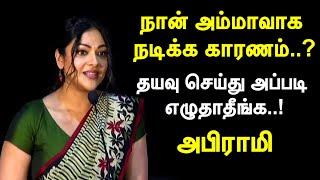 நான் அம்மாவாக நடிக்க காரணம்..?

தயவு செய்து அப்படி எழுதாதீங்க..!

அபிராமி